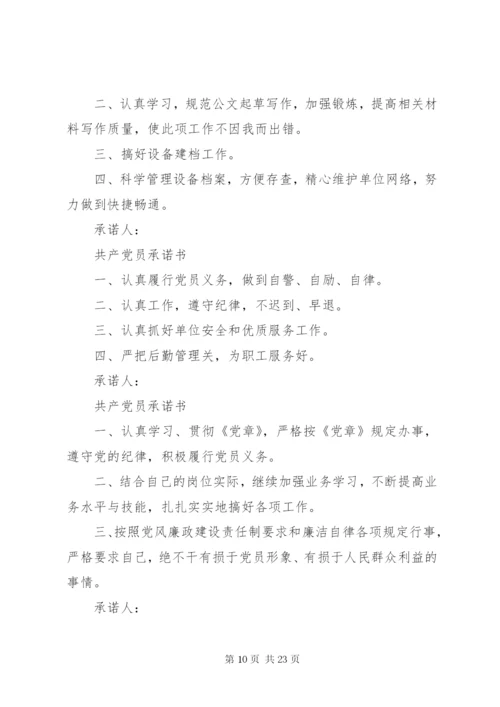 二、认真学习，规范公文起草写作，加强锻炼，提高相关材料写作质量，使此项工作不因我而出错。

三、搞好设备建档工作。

四、科学管理设备档案，方便存查，精心维护单位网络，努力做到快捷畅通。

承诺人：

共产党员承诺书

一、认真履行党员义务，做到自警、自励、自律。

二、认真工作，遵守纪律，不迟到、早退。

三、认真抓好单位安全和优质服务工作。

四、严把后勤管理关，为职工服务好。

承诺人：

共产党员承诺书

一、认真学习、贯彻《党章》，严格按《党章》规定办事，遵守党的纪律，积极履行党员义务。

二、结合自己的岗位实际，继续加强业务学习，不断提高业务水平与技能，扎扎实实地搞好各项工作。

三、按照党风廉政建设责任制要求和廉洁自律各项规定行事，严格要求自己，绝不干有损于党员形象、有损于人民群众利益的事情。

承诺人：

第 10 页 共 23 页